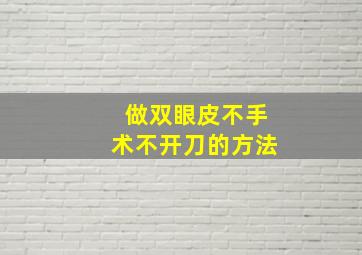 做双眼皮不手术不开刀的方法